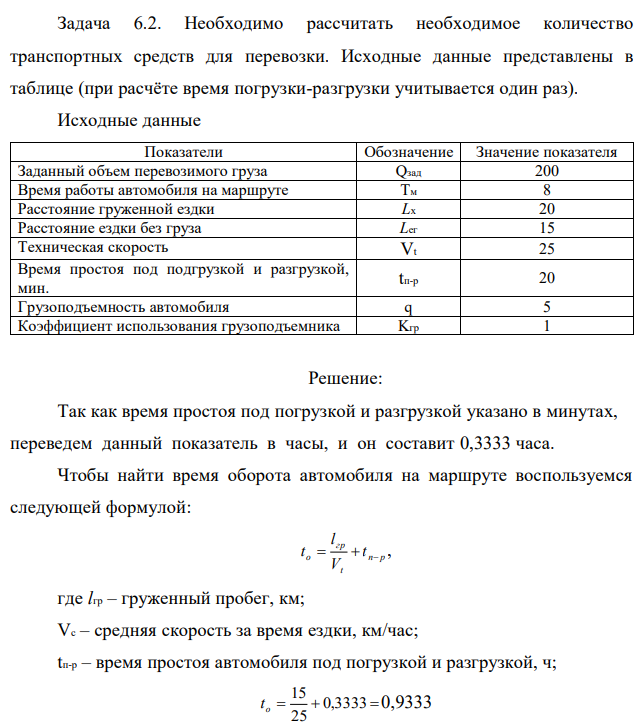 Задача 6.2. Необходимо рассчитать необходимое количество транспортных средств для перевозки. Исходные данные представлены в таблице (при расчёте время погрузки-разгрузки учитывается один раз).

Исходные данные

| Показатели | Обозначение | Значение показателя |
|---|---|---|
| Заданный объем перевозимого груза | $Q_{зад}$ | 200 |
| Время работы автомобиля на маршруте | $T_м$ | 8 |
| Расстояние груженной ездки | $L_х$ | 20 |
| Расстояние ездки без груза | $L_{ег}$ | 15 |
| Техническая скорость | $V_t$ | 25 |
| Время простоя под подгрузкой и разгрузкой, мин. | $t_{п-р}$ | 20 |
| Грузоподъемность автомобиля | q | 5 |
| Коэффициент использования грузоподъемника | $K_{гр}$ | 1 |

Решение:

Так как время простоя под погрузкой и разгрузкой указано в минутах, переведем данный показатель в часы, и он составит 0,3333 часа.

Чтобы найти время оборота автомобиля на маршруте воспользуемся следующей формулой:

$t_o = \frac{l_{гр}}{V_t} + t_{п-р}$,

где $l_{гр}$ – груженный пробег, км;

$V_c$ – средняя скорость за время ездки, км/час;

$t_{п-р}$ – время простоя автомобиля под погрузкой и разгрузкой, ч;

$t_o = \frac{15}{25} + 0,3333 = 0,9333$